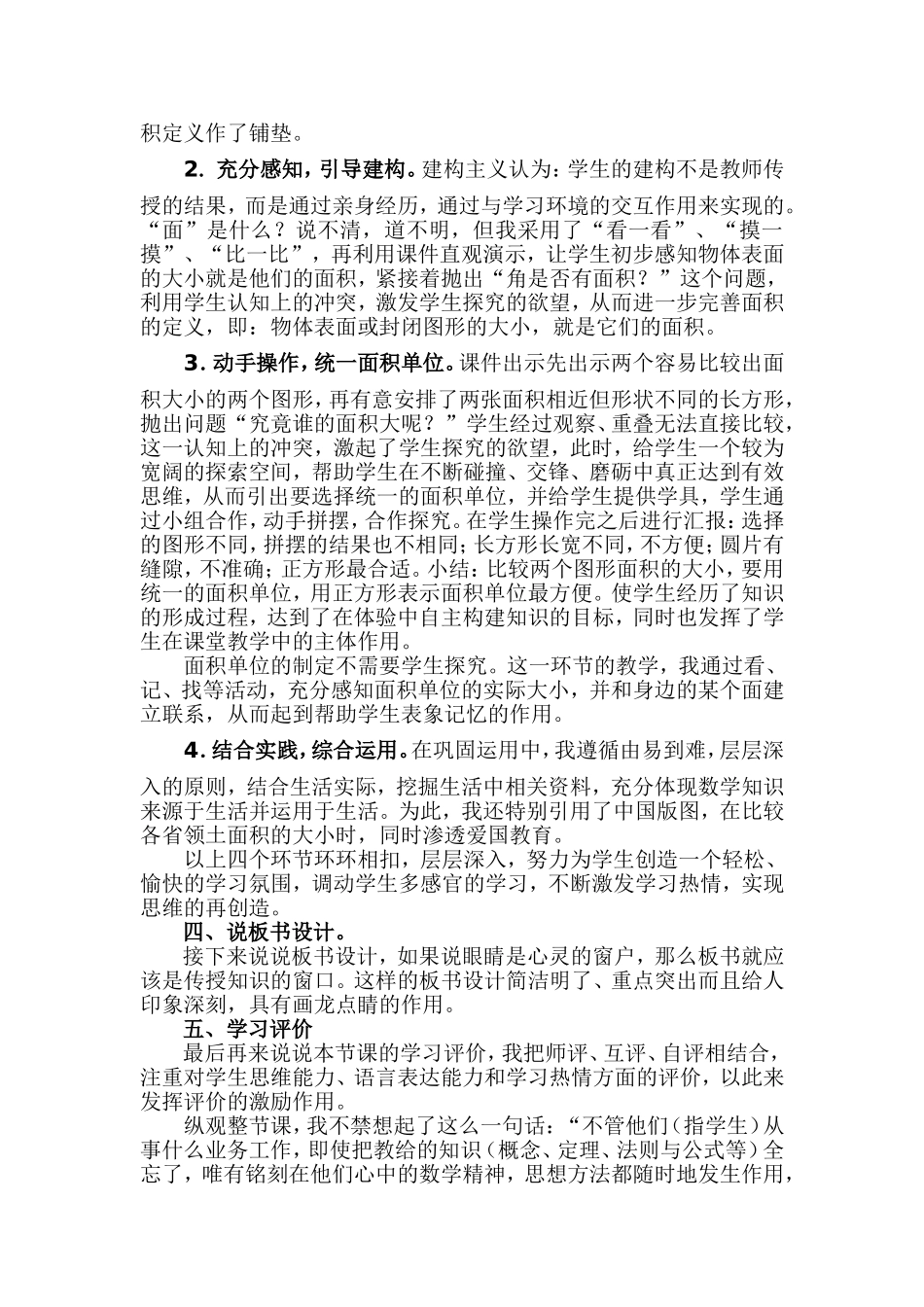 积定义作了铺垫。

2. 充分感知，引导建构。建构主义认为：学生的建构不是教师传授的结果，而是通过亲身经历，通过与学习环境的交互作用来实现的。“面”是什么？说不清，道不明，但我采用了“看一看”、“摸一摸”、“比一比”，再利用课件直观演示，让学生初步感知物体表面的大小就是他们的面积，紧接着抛出“角是否有面积？”这个问题，利用学生认知上的冲突，激发学生探究的欲望，从而进一步完善面积的定义，即：物体表面或封闭图形的大小，就是它们的面积。

3. 动手操作，统一面积单位。课件出示先出示两个容易比较出面积大小的两个图形，再有意安排了两张面积相近但形状不同的长方形，抛出问题“究竟谁的面积大呢？”学生经过观察、重叠无法直接比较，这一认知上的冲突，激起了学生探究的欲望，此时，给学生一个较为宽阔的探索空间，帮助学生在不断碰撞、交锋、磨砺中真正达到有效思维，从而引出要选择统一的面积单位，并给学生提供学具，学生通过小组合作，动手拼摆，合作探究。在学生操作完之后进行汇报：选择的图形不同，拼摆的结果也不相同；长方形长宽不同，不方便；圆片有缝隙，不准确；正方形最合适。小结：比较两个图形面积的大小，要用统一的面积单位，用正方形表示面积单位最方便。使学生经历了知识的形成过程，达到了在体验中自主构建知识的目标，同时也发挥了学生在课堂教学中的主体作用。

面积单位的制定不需要学生探究。这一环节的教学，我通过看、记、找等活动，充分感知面积单位的实际大小，并和身边的某个面建立联系，从而起到帮助学生表象记忆的作用。

4. 结合实践，综合运用。在巩固运用中，我遵循由易到难，层层深入的原则，结合生活实际，挖掘生活中相关资料，充分体现数学知识来源于生活并运用于生活。为此，我还特别引用了中国版图，在比较各省领土面积的大小时，同时渗透爱国教育。

以上四个环节环环相扣，层层深入，努力为学生创造一个轻松、愉快的学习氛围，调动学生多感官的学习，不断激发学习热情，实现思维的再创造。

四、说板书设计。

接下来说说板书设计，如果说眼睛是心灵的窗户，那么板书就应该是传授知识的窗口。这样的板书设计简洁明了、重点突出而且给人印象深刻，具有画龙点睛的作用。

五、学习评价

最后再来说说本节课的学习评价，我把师评、互评、自评相结合，注重对学生思维能力、语言表达能力和学习热情方面的评价，以此来发挥评价的激励作用。

纵观整节课，我不禁想起了这么一句话：“不管他们（指学生）从事什么业务工作，即使把教给的知识（概念、定理、法则与公式等）全忘了，唯有铭刻在他们心中的数学精神，思想方法都随时地发生作用，